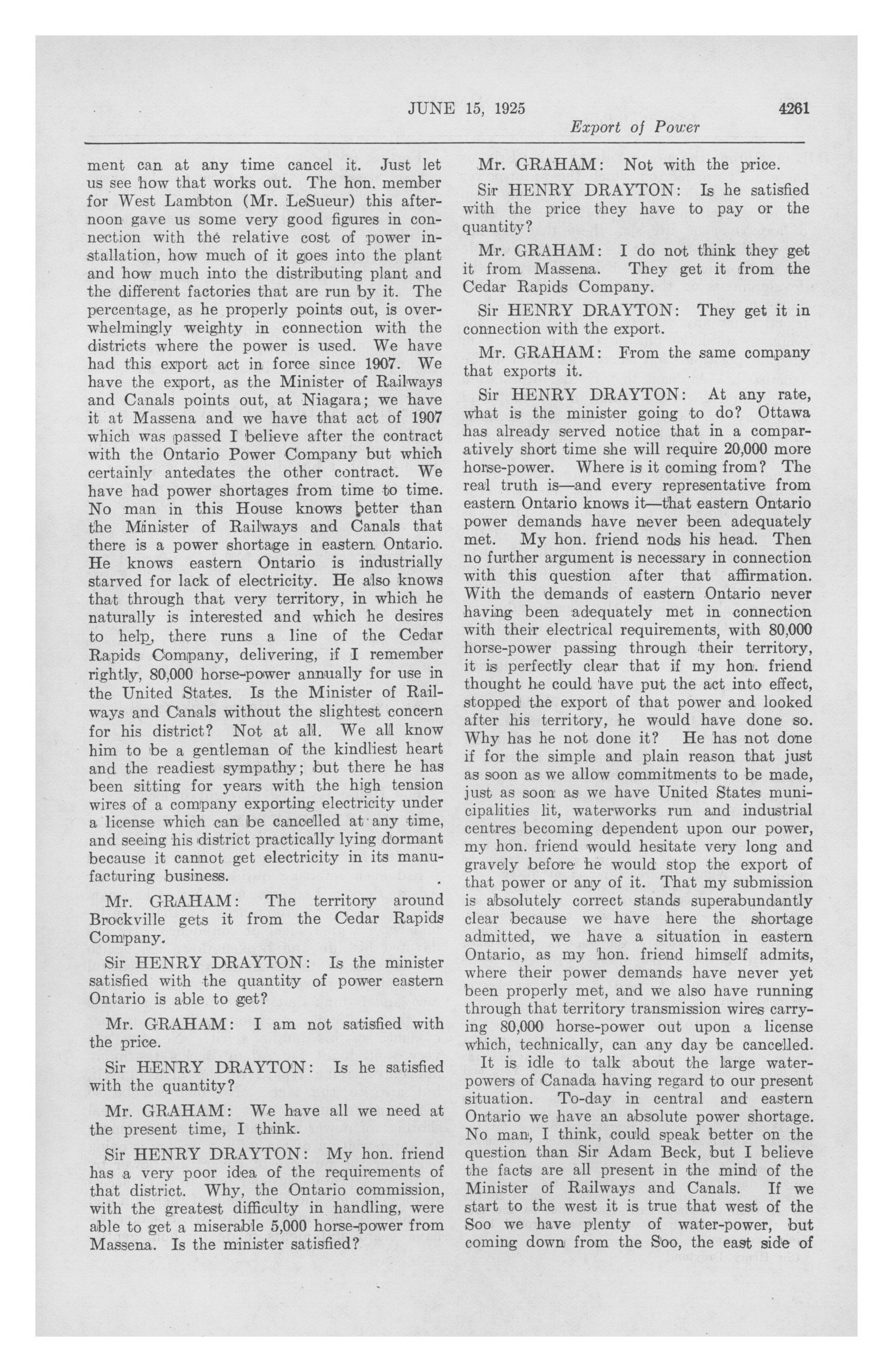 JUNE 15, 1925 4261

Export of Power

ment can at any time cancel it. Just let us see how that works out. The hon. member for West Lambton (Mr. LeSueur) this afternoon gave us some very good figures in connection with the relative cost of power installation, how much of it goes into the plant and how much into the distributing plant and the different factories that are run by it. The percentage, as he properly points out, is overwhelmingly weighty in connection with the districts where the power is used. We have had this export act in force since 1907. We have the export, as the Minister of Railways and Canals points out, at Niagara; we have it at Massena and we have that act of 1907 which was passed I believe after the contract with the Ontario Power Company but which certainly antedates the other contract. We have had power shortages from time to time. No man in this House knows better than the Minister of Railways and Canals that there is a power shortage in eastern Ontario. He knows eastern Ontario is industrially starved for lack of electricity. He also knows that through that very territory, in which he naturally is interested and which he desires to help, there runs a line of the Cedar Rapids Company, delivering, if I remember rightly, 80,000 horse-power annually for use in the United States. Is the Minister of Railways and Canals without the slightest concern for his district? Not at all. We all know him to be a gentleman of the kindliest heart and the readiest sympathy; but there he has been sitting for years with the high tension wires of a company exporting electricity under a license which can be cancelled at any time, and seeing his district practically lying dormant because it cannot get electricity in its manufacturing business.

Mr. GRAHAM: The territory around Brockville gets it from the Cedar Rapids Company.

Sir HENRY DRAYTON: Is the minister satisfied with the quantity of power eastern Ontario is able to get?

Mr. GRAHAM: I am not satisfied with the price.

Sir HENRY DRAYTON: Is he satisfied with the quantity?

Mr. GRAHAM: We have all we need at the present time, I think.

Sir HENRY DRAYTON: My hon. friend has a very poor idea of the requirements of that district. Why, the Ontario commission, with the greatest difficulty in handling, were able to get a miserable 5,000 horse-power from Massena. Is the minister satisfied?

Mr. GRAHAM: Not with the price.

Sir HENRY DRAYTON: Is he satisfied with the price they have to pay or the quantity?

Mr. GRAHAM: I do not think they get it from Massena. They get it from the Cedar Rapids Company.

Sir HENRY DRAYTON: They get it in connection with the export.

Mr. GRAHAM: From the same company that exports it.

Sir HENRY DRAYTON: At any rate, what is the minister going to do? Ottawa has already served notice that in a comparatively short time she will require 20,000 more horse-power. Where is it coming from? The real truth is—and every representative from eastern Ontario knows it—that eastern Ontario power demands have never been adequately met. My hon. friend nods his head. Then no further argument is necessary in connection with this question after that affirmation. With the demands of eastern Ontario never having been adequately met in connection with their electrical requirements, with 80,000 horse-power passing through their territory, it is perfectly clear that if my hon. friend thought he could have put the act into effect, stopped the export of that power and looked after his territory, he would have done so. Why has he not done it? He has not done if for the simple and plain reason that just as soon as we allow commitments to be made, just as soon as we have United States municipalities lit, waterworks run and industrial centres becoming dependent upon our power, my hon. friend would hesitate very long and gravely before he would stop the export of that power or any of it. That my submission is absolutely correct stands superabundantly clear because we have here the shortage admitted, we have a situation in eastern Ontario, as my hon. friend himself admits, where their power demands have never yet been properly met, and we also have running through that territory transmission wires carrying 80,000 horse-power out upon a license which, technically, can any day be cancelled.

It is idle to talk about the large water-powers of Canada having regard to our present situation. To-day in central and eastern Ontario we have an absolute power shortage. No man, I think, could speak better on the question than Sir Adam Beck, but I believe the facts are all present in the mind of the Minister of Railways and Canals. If we start to the west it is true that west of the Soo we have plenty of water-power, but coming down from the Soo, the east side of